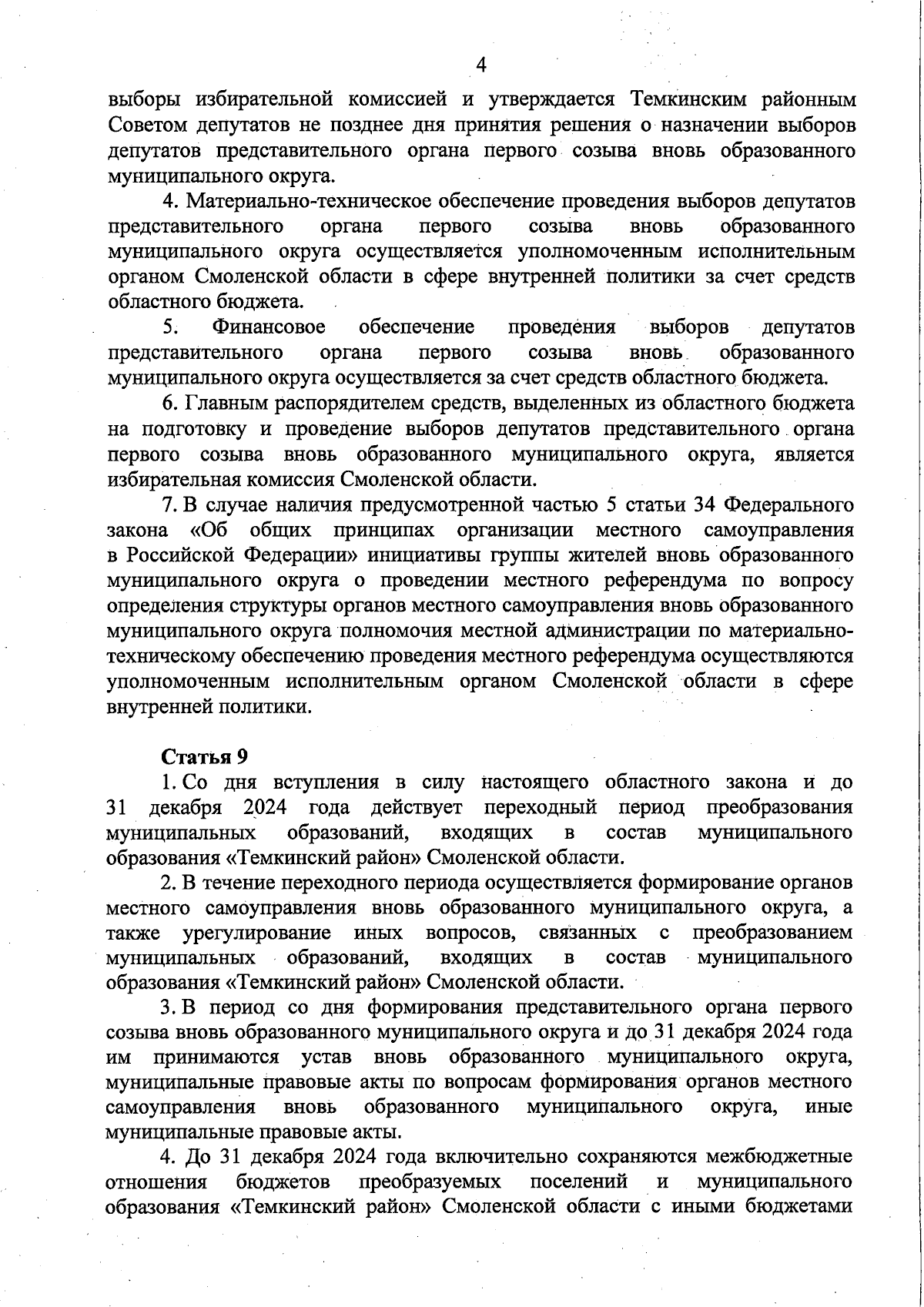 4

выборы избирательной комиссией и утверждается Темкинским районным Советом депутатов не позднее дня принятия решения о назначении выборов депутатов представительного органа первого созыва вновь образованного муниципального округа.

4. Материально-техническое обеспечение проведения выборов депутатов представительного органа первого созыва вновь образованного муниципального округа осуществляется уполномоченным исполнительным органом Смоленской области в сфере внутренней политики за счет средств областного бюджета.

5. Финансовое обеспечение проведения выборов депутатов представительного органа первого созыва вновь образованного муниципального округа осуществляется за счет средств областного бюджета.

6. Главным распорядителем средств, выделенных из областного бюджета на подготовку и проведение выборов депутатов представительного органа первого созыва вновь образованного муниципального округа, является избирательная комиссия Смоленской области.

7. В случае наличия предусмотренной частью 5 статьи 34 Федерального закона «Об общих принципах организации местного самоуправления в Российской Федерации» инициативы группы жителей вновь образованного муниципального округа о проведении местного референдума по вопросу определения структуры органов местного самоуправления вновь образованного муниципального округа полномочия местной администрации по материально-техническому обеспечению проведения местного референдума осуществляются уполномоченным исполнительным органом Смоленской области в сфере внутренней политики.

Статья 9

1. Со дня вступления в силу настоящего областного закона и до 31 декабря 2024 года действует переходный период преобразования муниципальных образований, входящих в состав муниципального образования «Темкинский район» Смоленской области.

2. В течение переходного периода осуществляется формирование органов местного самоуправления вновь образованного муниципального округа, а также урегулирование иных вопросов, связанных с преобразованием муниципальных образований, входящих в состав муниципального образования «Темкинский район» Смоленской области.

3. В период со дня формирования представительного органа первого созыва вновь образованного муниципального округа и до 31 декабря 2024 года им принимаются устав вновь образованного муниципального округа, муниципальные правовые акты по вопросам формирования органов местного самоуправления вновь образованного муниципального округа, иные муниципальные правовые акты.

4. До 31 декабря 2024 года включительно сохраняются межбюджетные отношения бюджетов преобразуемых поселений и муниципального образования «Темкинский район» Смоленской области с иными бюджетами